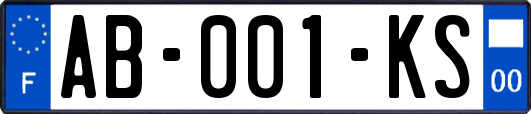 F
AB-001-KS
00